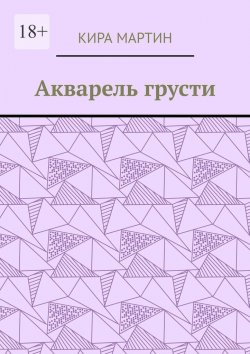 18+

КИРА МАРТИН

Акварель грусти